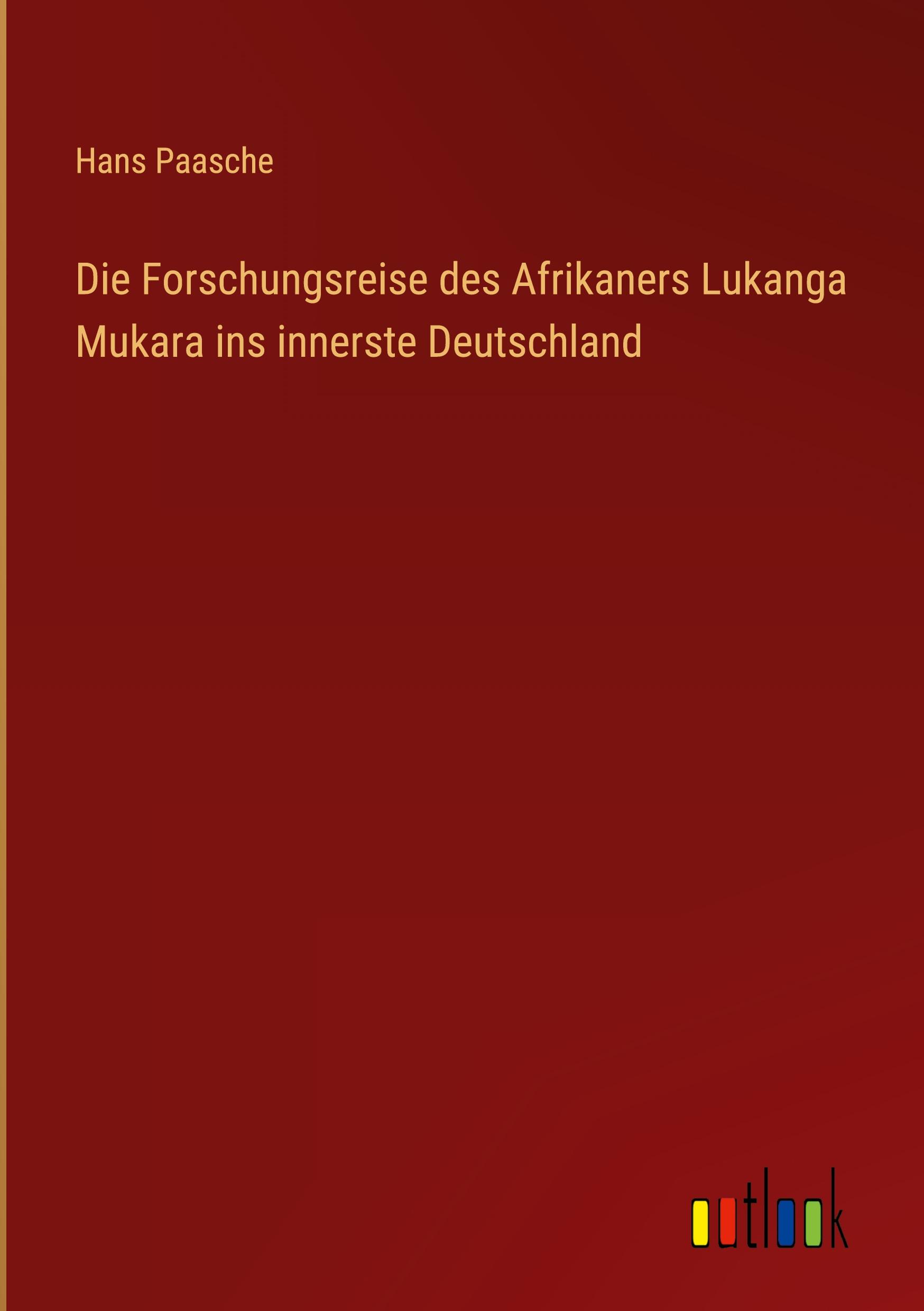 Hans Paasche

Die Forschungsreise des Afrikaners Lukanga Mukara ins innerste Deutschland

outlook